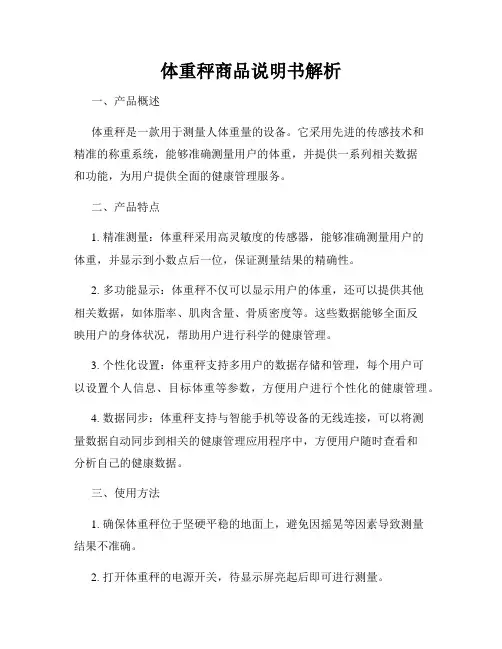 体重秤商品说明书解析

一、产品概述

体重秤是一款用于测量人体重量的设备。它采用先进的传感技术和精准的称重系统，能够准确测量用户的体重，并提供一系列相关数据和功能，为用户提供全面的健康管理服务。

二、产品特点

1. 精准测量：体重秤采用高灵敏度的传感器，能够准确测量用户的体重，并显示到小数点后一位，保证测量结果的精确性。

2. 多功能显示：体重秤不仅可以显示用户的体重，还可以提供其他相关数据，如体脂率、肌肉含量、骨质密度等。这些数据能够全面反映用户的身体状况，帮助用户进行科学的健康管理。

3. 个性化设置：体重秤支持多用户的数据存储和管理，每个用户可以设置个人信息、目标体重等参数，方便用户进行个性化的健康管理。

4. 数据同步：体重秤支持与智能手机等设备的无线连接，可以将测量数据自动同步到相关的健康管理应用程序中，方便用户随时查看和分析自己的健康数据。

三、使用方法

1. 确保体重秤位于坚硬平稳的地面上，避免因摇晃等因素导致测量结果不准确。

2. 打开体重秤的电源开关，待显示屏亮起后即可进行测量。